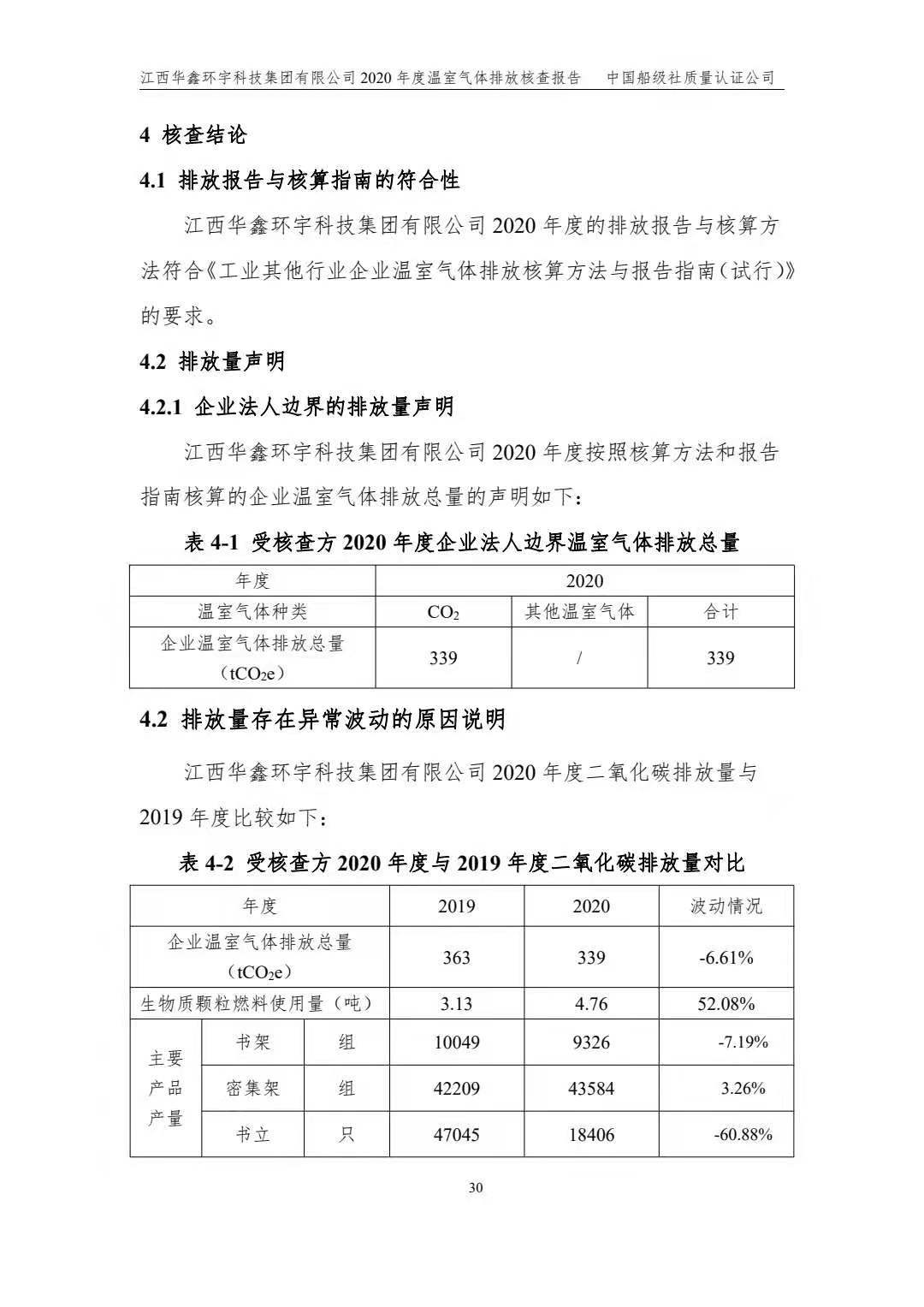 江西华鑫环宇科技集团有限公司 2020 年度温室气体排放核查报告　中国船级社质量认证公司

4 核查结论

4.1 排放报告与核算指南的符合性

江西华鑫环宇科技集团有限公司 2020 年度的排放报告与核算方法符合《工业其他行业企业温室气体排放核算方法与报告指南（试行）》的要求。

4.2 排放量声明

4.2.1 企业法人边界的排放量声明

江西华鑫环宇科技集团有限公司 2020 年度按照核算方法和报告指南核算的企业温室气体排放总量的声明如下：

表 4-1 受核查方 2020 年度企业法人边界温室气体排放总量

| 年度 | 2020 | | |
|---|---|---|---|
| 温室气体种类 | $CO_2$ | 其他温室气体 | 合计 |
| 企业温室气体排放总量（$tCO_2e$） | 339 | / | 339 |

4.2 排放量存在异常波动的原因说明

江西华鑫环宇科技集团有限公司 2020 年度二氧化碳排放量与 2019 年度比较如下：

表 4-2 受核查方 2020 年度与 2019 年度二氧化碳排放量对比

| 年度 | | | 2019 | 2020 | 波动情况 |
|---|---|---|---|---|---|
| 企业温室气体排放总量（$tCO_2e$） | | | 363 | 339 | -6.61% |
| 生物质颗粒燃料使用量（吨） | | | 3.13 | 4.76 | 52.08% |
| 主要产品产量 | 书架 | 组 | 10049 | 9326 | -7.19% |
| | 密集架 | 组 | 42209 | 43584 | 3.26% |
| | 书立 | 只 | 47045 | 18406 | -60.88% |

30